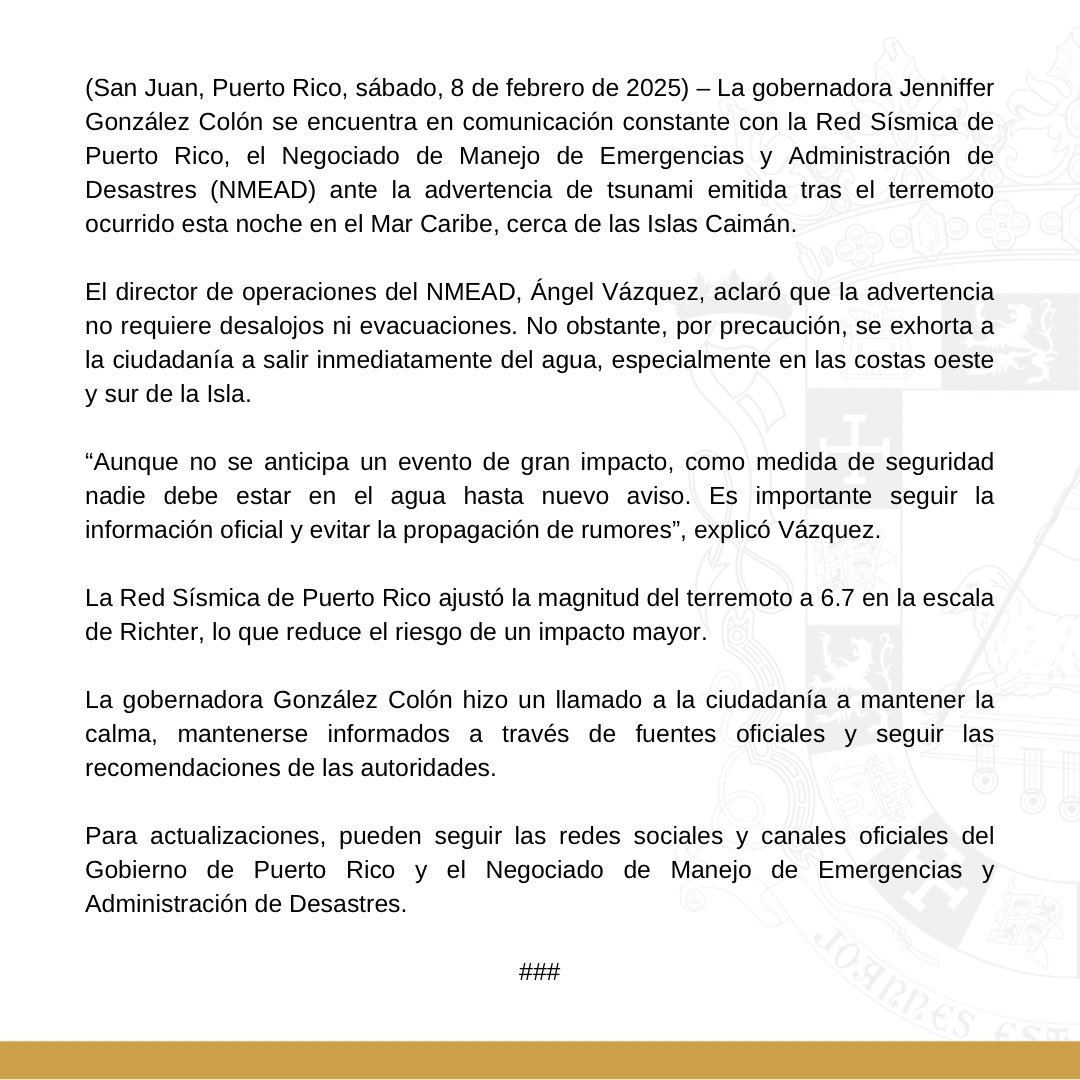 (San Juan, Puerto Rico, sábado, 8 de febrero de 2025) – La gobernadora Jenniffer González Colón se encuentra en comunicación constante con la Red Sísmica de Puerto Rico, el Negociado de Manejo de Emergencias y Administración de Desastres (NMEAD) ante la advertencia de tsunami emitida tras el terremoto ocurrido esta noche en el Mar Caribe, cerca de las Islas Caimán.

El director de operaciones del NMEAD, Ángel Vázquez, aclaró que la advertencia no requiere desalojos ni evacuaciones. No obstante, por precaución, se exhorta a la ciudadanía a salir inmediatamente del agua, especialmente en las costas oeste y sur de la Isla.

“Aunque no se anticipa un evento de gran impacto, como medida de seguridad nadie debe estar en el agua hasta nuevo aviso. Es importante seguir la información oficial y evitar la propagación de rumores”, explicó Vázquez.

La Red Sísmica de Puerto Rico ajustó la magnitud del terremoto a 6.7 en la escala de Richter, lo que reduce el riesgo de un impacto mayor.

La gobernadora González Colón hizo un llamado a la ciudadanía a mantener la calma, mantenerse informados a través de fuentes oficiales y seguir las recomendaciones de las autoridades.

Para actualizaciones, pueden seguir las redes sociales y canales oficiales del Gobierno de Puerto Rico y el Negociado de Manejo de Emergencias y Administración de Desastres.

###

JOANNES EST